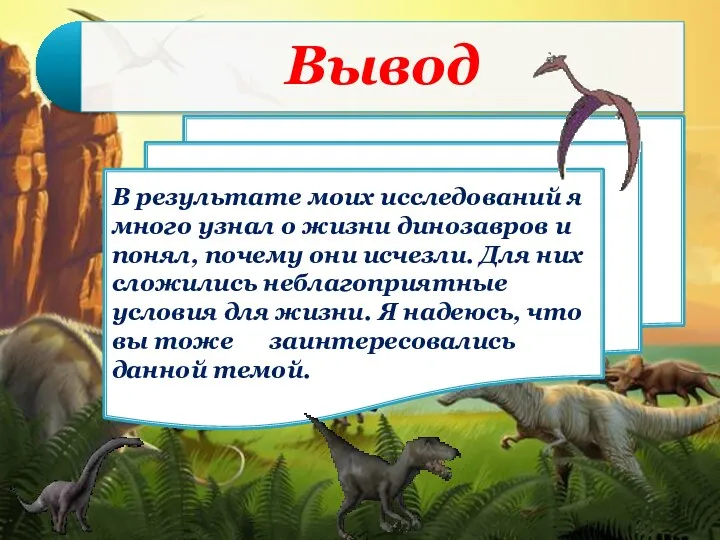 Вывод

В результате моих исследований я много узнал о жизни динозавров и понял, почему они исчезли. Для них сложились неблагоприятные условия для жизни. Я надеюсь, что вы тоже заинтересовались данной темой.